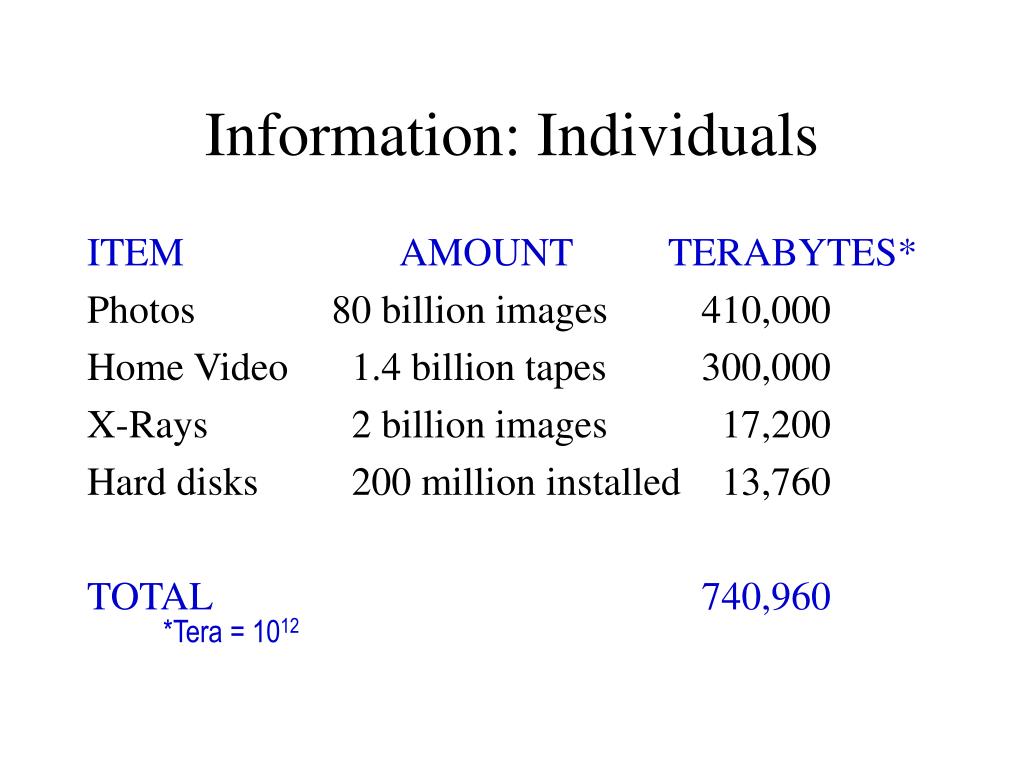 Information: Individuals

| ITEM | AMOUNT | TERABYTES* |
|---|---|---|
| Photos | 80 billion images | 410,000 |
| Home Video | 1.4 billion tapes | 300,000 |
| X-Rays | 2 billion images | 17,200 |
| Hard disks | 200 million installed | 13,760 |
| | | |
| TOTAL | | 740,960 |

*Tera = $10^{12}$